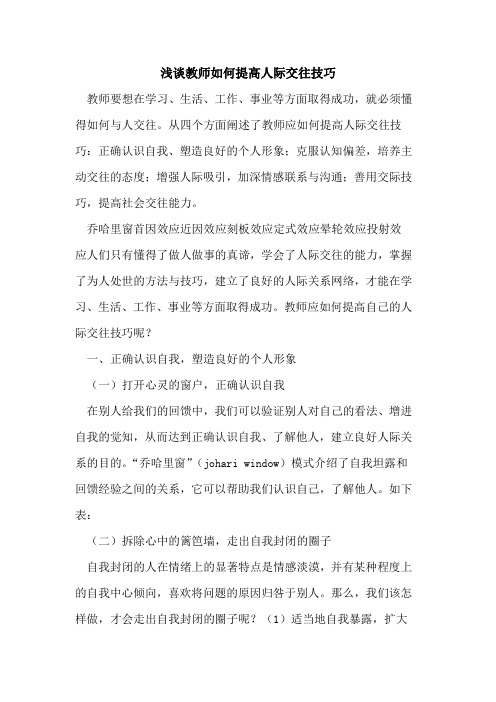 浅谈教师如何提高人际交往技巧

教师要想在学习、生活、工作、事业等方面取得成功，就必须懂得如何与人交往。从四个方面阐述了教师应如何提高人际交往技巧：正确认识自我、塑造良好的个人形象；克服认知偏差，培养主动交往的态度；增强人际吸引，加深情感联系与沟通；善用交际技巧，提高社会交往能力。

乔哈里窗首因效应近因效应刻板效应定式效应晕轮效应投射效应人们只有懂得了做人做事的真谛，学会了人际交往的能力，掌握了为人处世的方法与技巧，建立了良好的人际关系网络，才能在学习、生活、工作、事业等方面取得成功。教师应如何提高自己的人际交往技巧呢？

一、正确认识自我，塑造良好的个人形象

（一）打开心灵的窗户，正确认识自我

在别人给我们的回馈中，我们可以验证别人对自己的看法、增进自我的觉知，从而达到正确认识自我、了解他人，建立良好人际关系的目的。“乔哈里窗”（johari window）模式介绍了自我坦露和回馈经验之间的关系，它可以帮助我们认识自己，了解他人。如下表：

（二）拆除心中的篱笆墙，走出自我封闭的圈子

自我封闭的人在情绪上的显著特点是情感淡漠，并有某种程度上的自我中心倾向，喜欢将问题的原因归咎于别人。那么，我们该怎样做，才会走出自我封闭的圈子呢？（1）适当地自我暴露，扩大